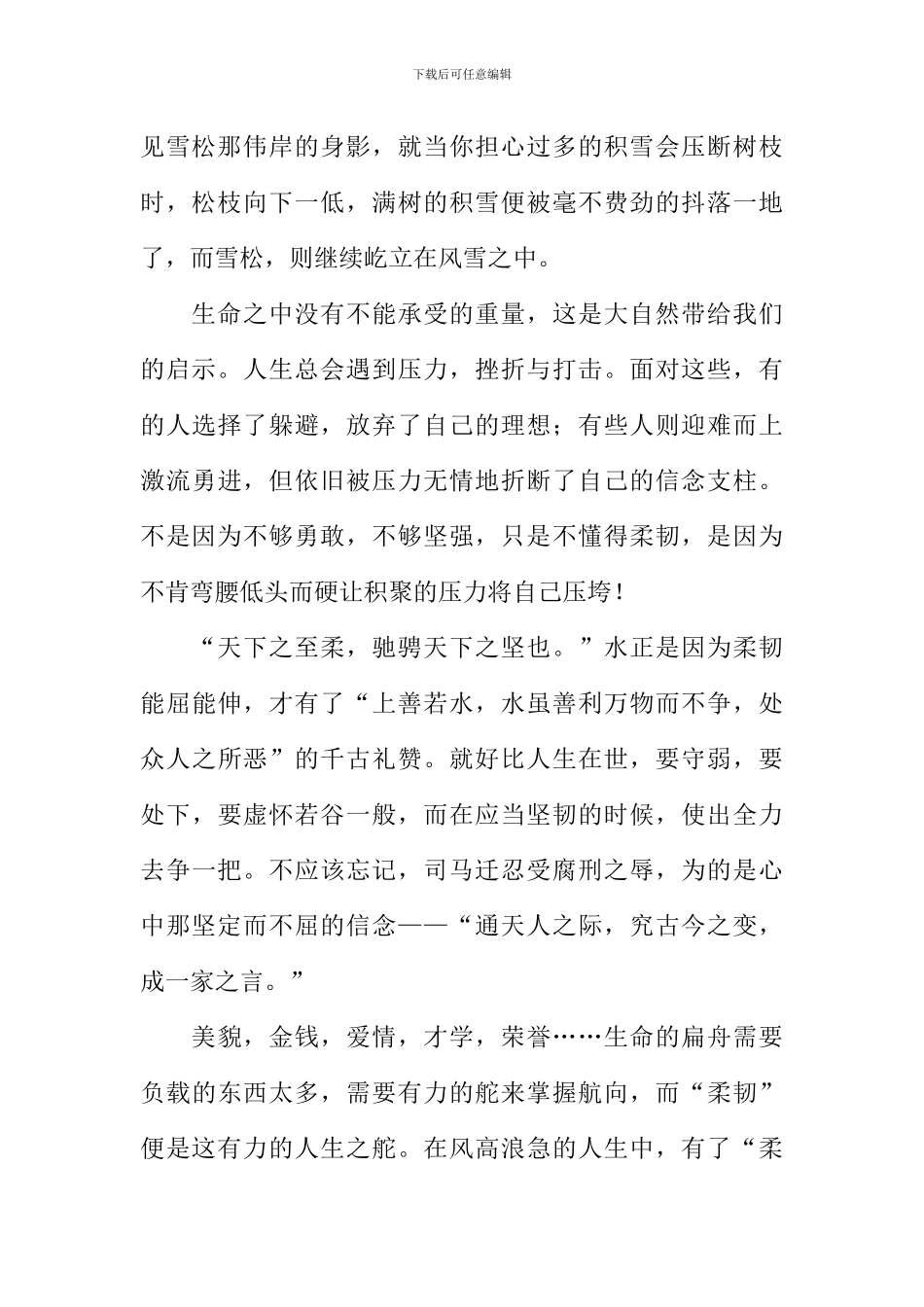 下载后可任意编辑

见雪松那伟岸的身影，就当你担心过多的积雪会压断树枝时，松枝向下一低，满树的积雪便被毫不费劲的抖落一地了，而雪松，则继续屹立在风雪之中。

生命之中没有不能承受的重量，这是大自然带给我们的启示。人生总会遇到压力，挫折与打击。面对这些，有的人选择了躲避，放弃了自己的理想；有些人则迎难而上激流勇进，但依旧被压力无情地折断了自己的信念支柱。不是因为不够勇敢，不够坚强，只是不懂得柔韧，是因为不肯弯腰低头而硬让积聚的压力将自己压垮！

“天下之至柔，驰骋天下之坚也。”水正是因为柔韧能屈能伸，才有了“上善若水，水虽善利万物而不争，处众人之所恶”的千古礼赞。就好比人生在世，要守弱，要处下，要虚怀若谷一般，而在应当坚韧的时候，使出全力去争一把。不应该忘记，司马迁忍受腐刑之辱，为的是心中那坚定而不屈的信念——“通天人之际，究古今之变，成一家之言。”

美貌，金钱，爱情，才学，荣誉……生命的扁舟需要负载的东西太多，需要有力的舵来掌握航向，而“柔韧”便是这有力的人生之舵。在风高浪急的人生中，有了“柔